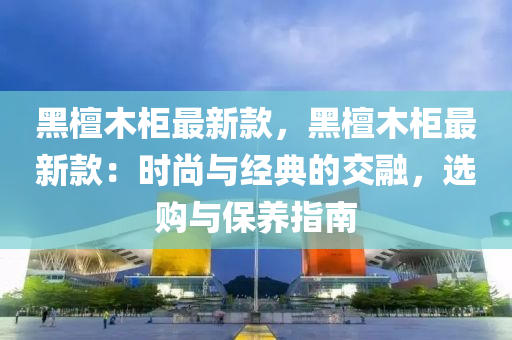 黑檀木柜最新款，黑檀木柜最新款：时尚与经典的交融，选购与保养指南